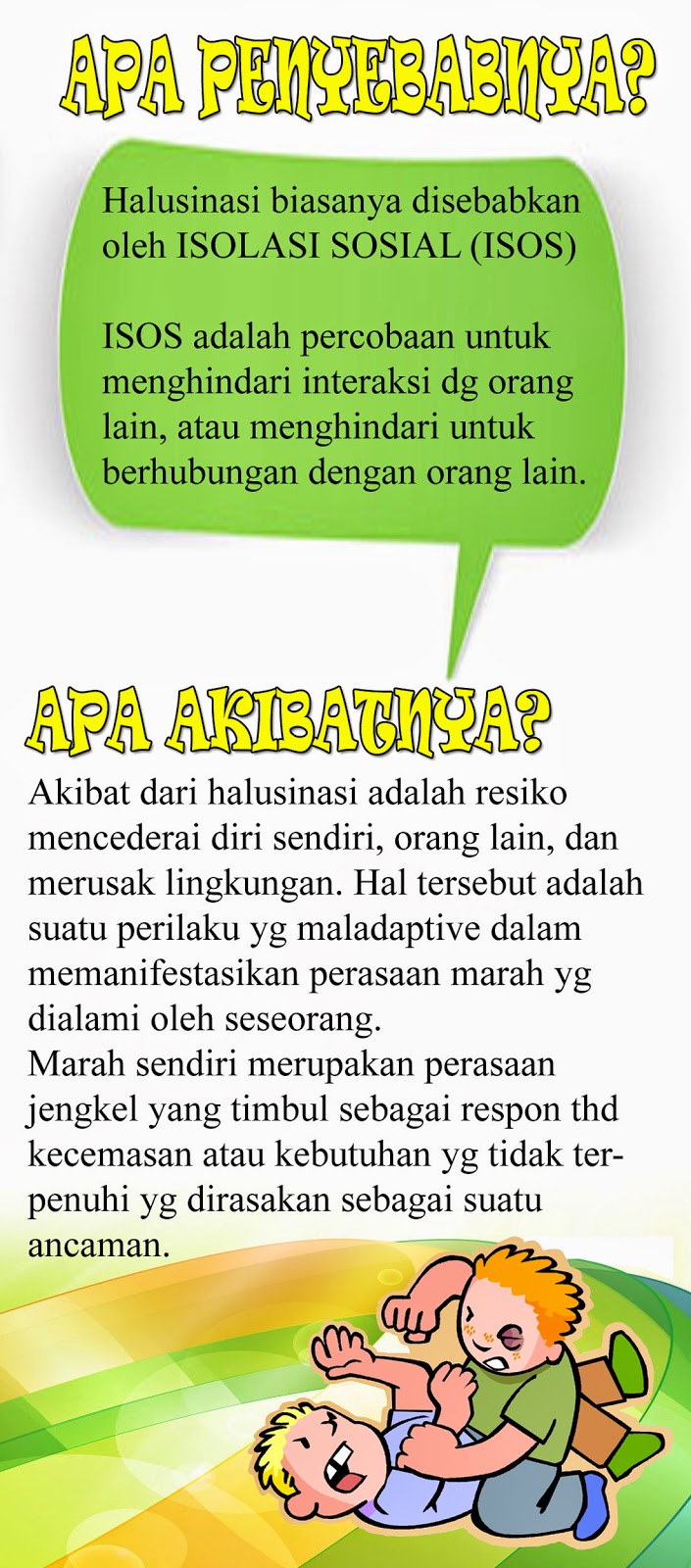 APA PENYEBABNYA?

Halusinasi biasanya disebabkan oleh ISOLASI SOSIAL (ISOS)

ISOS adalah percobaan untuk menghindari interaksi dg orang lain, atau menghindari untuk berhubungan dengan orang lain.

APA AKIBATNYA?

Akibat dari halusinasi adalah resiko mencederai diri sendiri, orang lain, dan merusak lingkungan. Hal tersebut adalah suatu perilaku yg maladaptive dalam memanifestasikan perasaan marah yg dialami oleh seseorang.
Marah sendiri merupakan perasaan jengkel yang timbul sebagai respon thd kecemasan atau kebutuhan yg tidak terpenuhi yg dirasakan sebagai suatu ancaman.